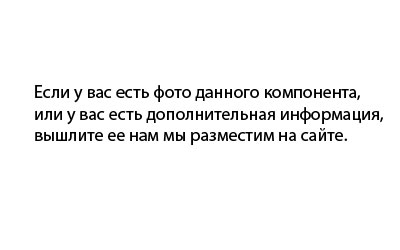 Если у вас есть фото данного компонента, или у вас есть дополнительная информация, вышлите ее нам мы разместим на сайте.